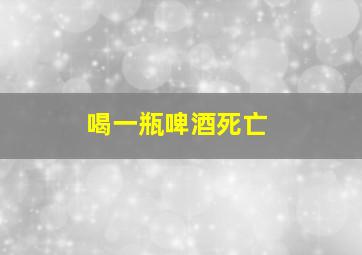 喝一瓶啤酒死亡